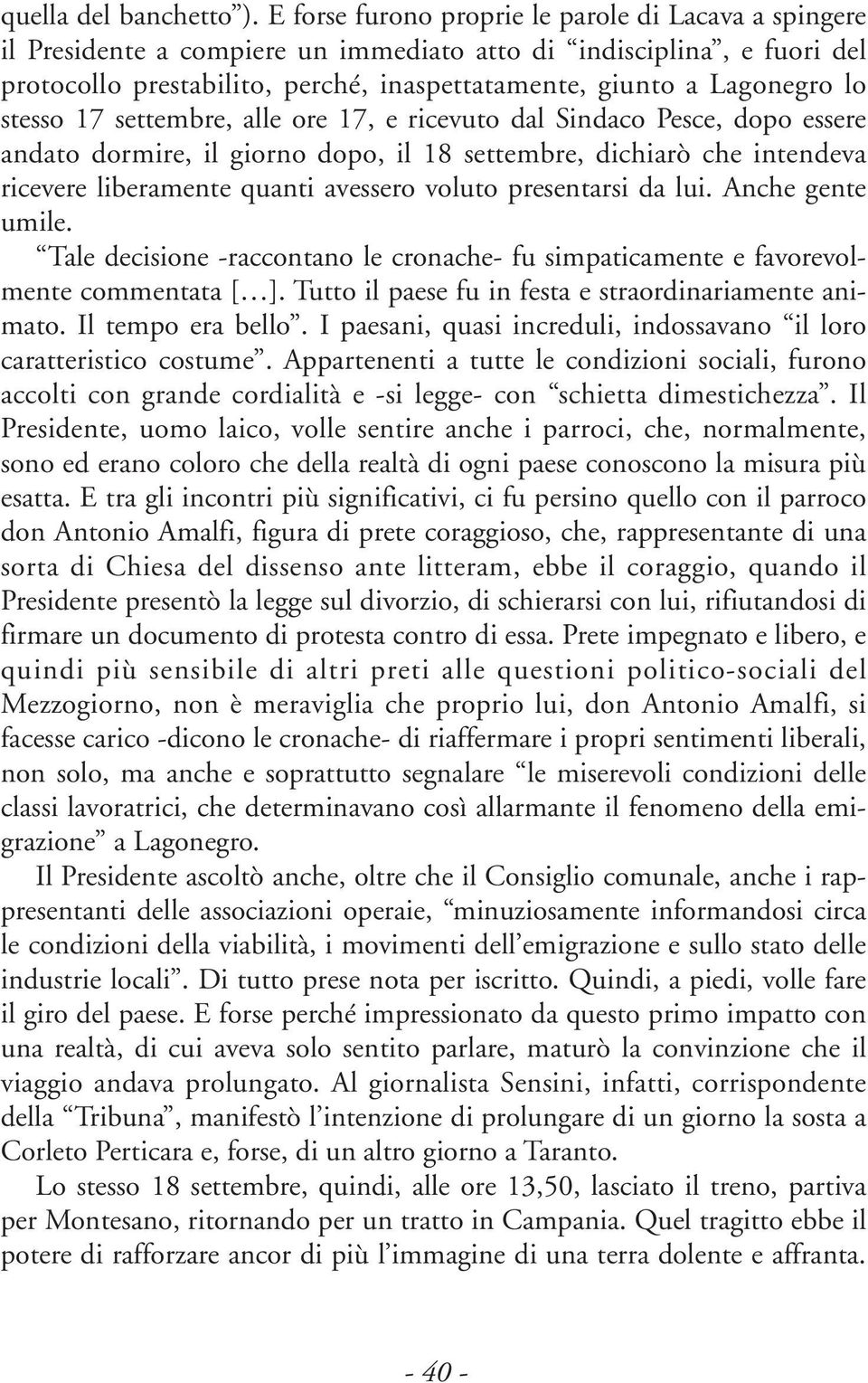 quella del banchetto”). E forse furono proprie le parole di Lacava a spingere il Presidente a compiere un immediato atto di “indisciplina”, e fuori del protocollo prestabilito, perché, inaspettatamente, giunto a Lagonegro lo stesso 17 settembre, alle ore 17, e ricevuto dal Sindaco Pesce, dopo essere andato dormire, il giorno dopo, il 18 settembre, dichiarò che intendeva ricevere liberamente quanti avessero voluto presentarsi da lui. Anche gente umile.

“Tale decisione -raccontano le cronache- fu simpaticamente e favorevolmente commentata [...]. Tutto il paese fu in festa e straordinariamente animato. Il tempo era bello”. I paesani, quasi increduli, indossavano “il loro caratteristico costume”. Appartenenti a tutte le condizioni sociali, furono accolti con grande cordialità e -si legge- con “schietta dimestichezza”. Il Presidente, uomo laico, volle sentire anche i parroci, che, normalmente, sono ed erano coloro che della realtà di ogni paese conoscono la misura più esatta. E tra gli incontri più significativi, ci fu persino quello con il parroco don Antonio Amalfi, figura di prete coraggioso, che, rappresentante di una sorta di Chiesa del dissenso ante litteram, ebbe il coraggio, quando il Presidente presentò la legge sul divorzio, di schierarsi con lui, rifiutandosi di firmare un documento di protesta contro di essa. Prete impegnato e libero, e quindi più sensibile di altri preti alle questioni politico-sociali del Mezzogiorno, non è meraviglia che proprio lui, don Antonio Amalfi, si facesse carico -dicono le cronache- di riaffermare i propri sentimenti liberali, non solo, ma anche e soprattutto segnalare “le miserevoli condizioni delle classi lavoratrici, che determinavano così allarmante il fenomeno della emigrazione” a Lagonegro.

Il Presidente ascoltò anche, oltre che il Consiglio comunale, anche i rappresentanti delle associazioni operaie, “minuziosamente informandosi circa le condizioni della viabilità, i movimenti dell’emigrazione e sullo stato delle industrie locali”. Di tutto prese nota per iscritto. Quindi, a piedi, volle fare il giro del paese. E forse perché impressionato da questo primo impatto con una realtà, di cui aveva solo sentito parlare, maturò la convinzione che il viaggio andava prolungato. Al giornalista Sensini, infatti, corrispondente della “Tribuna”, manifestò l’intenzione di prolungare di un giorno la sosta a Corleto Perticara e, forse, di un altro giorno a Taranto.

Lo stesso 18 settembre, quindi, alle ore 13,50, lasciato il treno, partiva per Montesano, ritornando per un tratto in Campania. Quel tragitto ebbe il potere di rafforzare ancor di più l’immagine di una terra dolente e affranta.

- 40 -